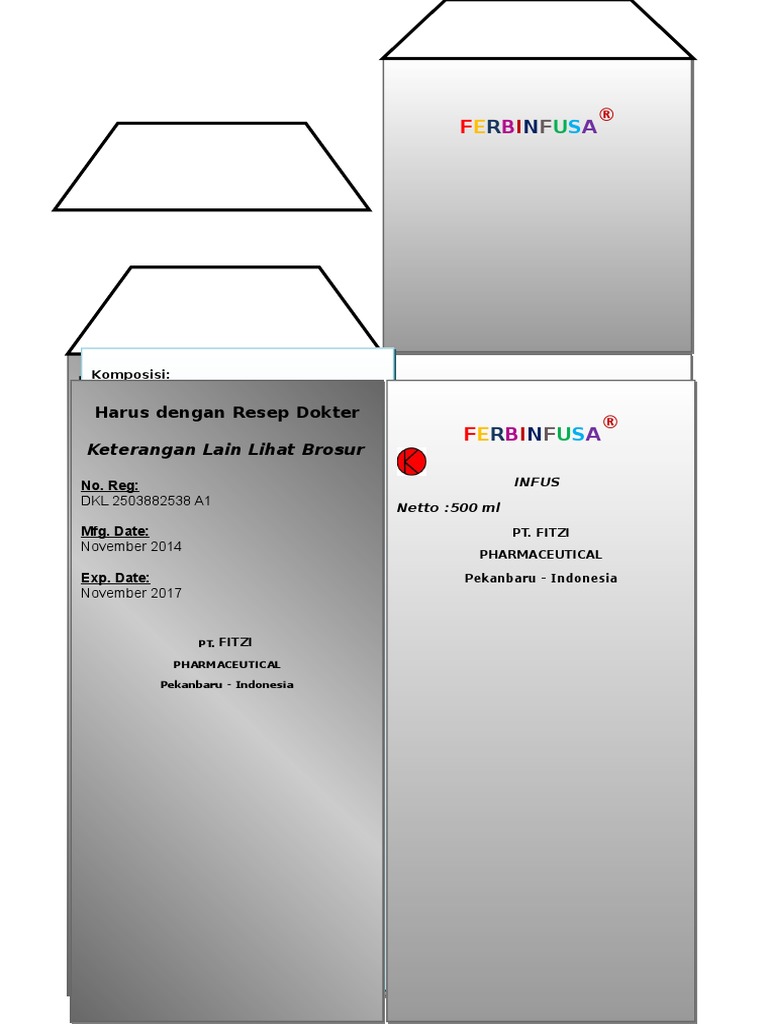 FERBINFUSA®

Komposisi:

Harus dengan Resep Dokter

Keterangan Lain Lihat Brosur

No. Reg:
DKL 2503882538 A1

Mfg. Date:
November 2014

Exp. Date:
November 2017

PT. FITZI
PHARMACEUTICAL
Pekanbaru - Indonesia

FERBINFUSA®

K

INFUS

Netto :500 ml

PT. FITZI
PHARMACEUTICAL
Pekanbaru - Indonesia